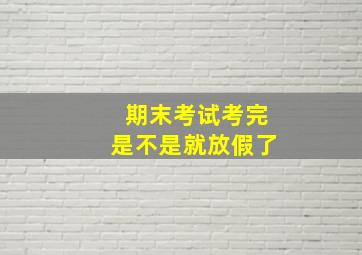 期末考试考完
是不是就放假了